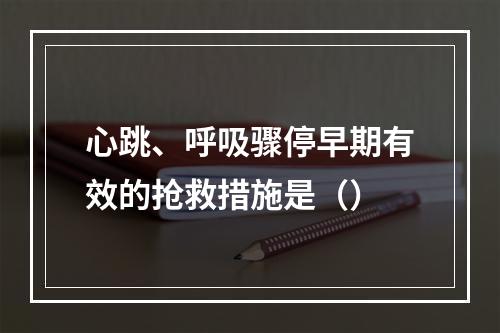 心跳、呼吸骤停早期有效的抢救措施是（）